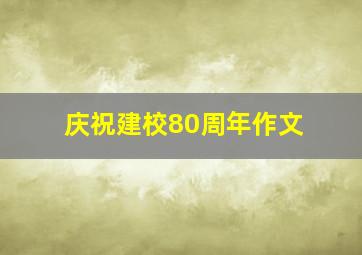 庆祝建校80周年作文